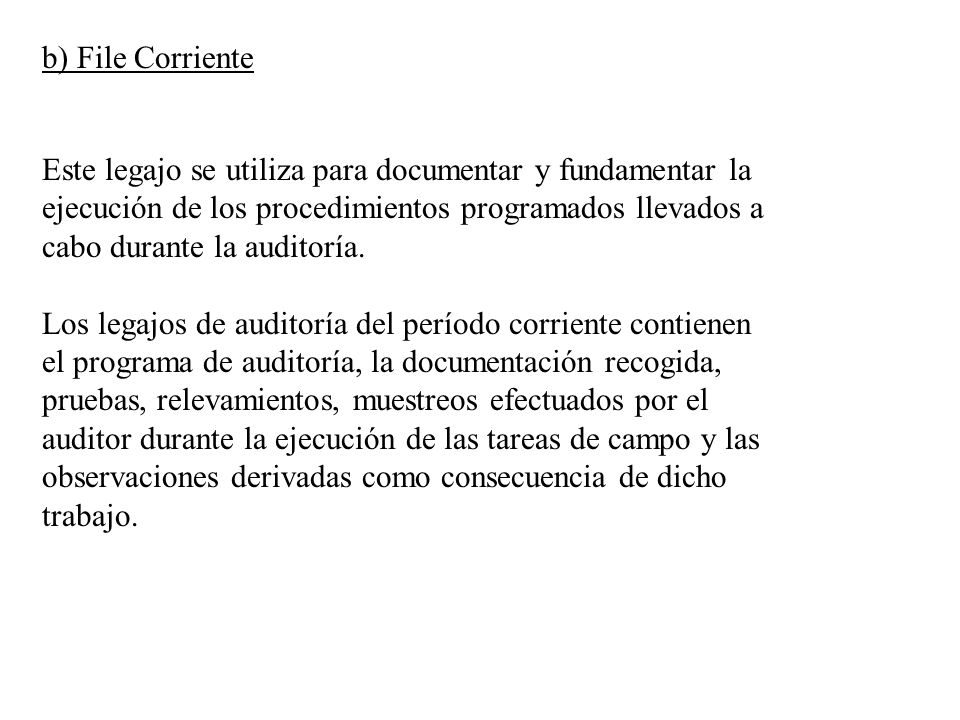 b) File Corriente

Este legajo se utiliza para documentar y fundamentar la ejecución de los procedimientos programados llevados a cabo durante la auditoría.

Los legajos de auditoría del período corriente contienen el programa de auditoría, la documentación recogida, pruebas, relevamientos, muestreos efectuados por el auditor durante la ejecución de las tareas de campo y las observaciones derivadas como consecuencia de dicho trabajo.